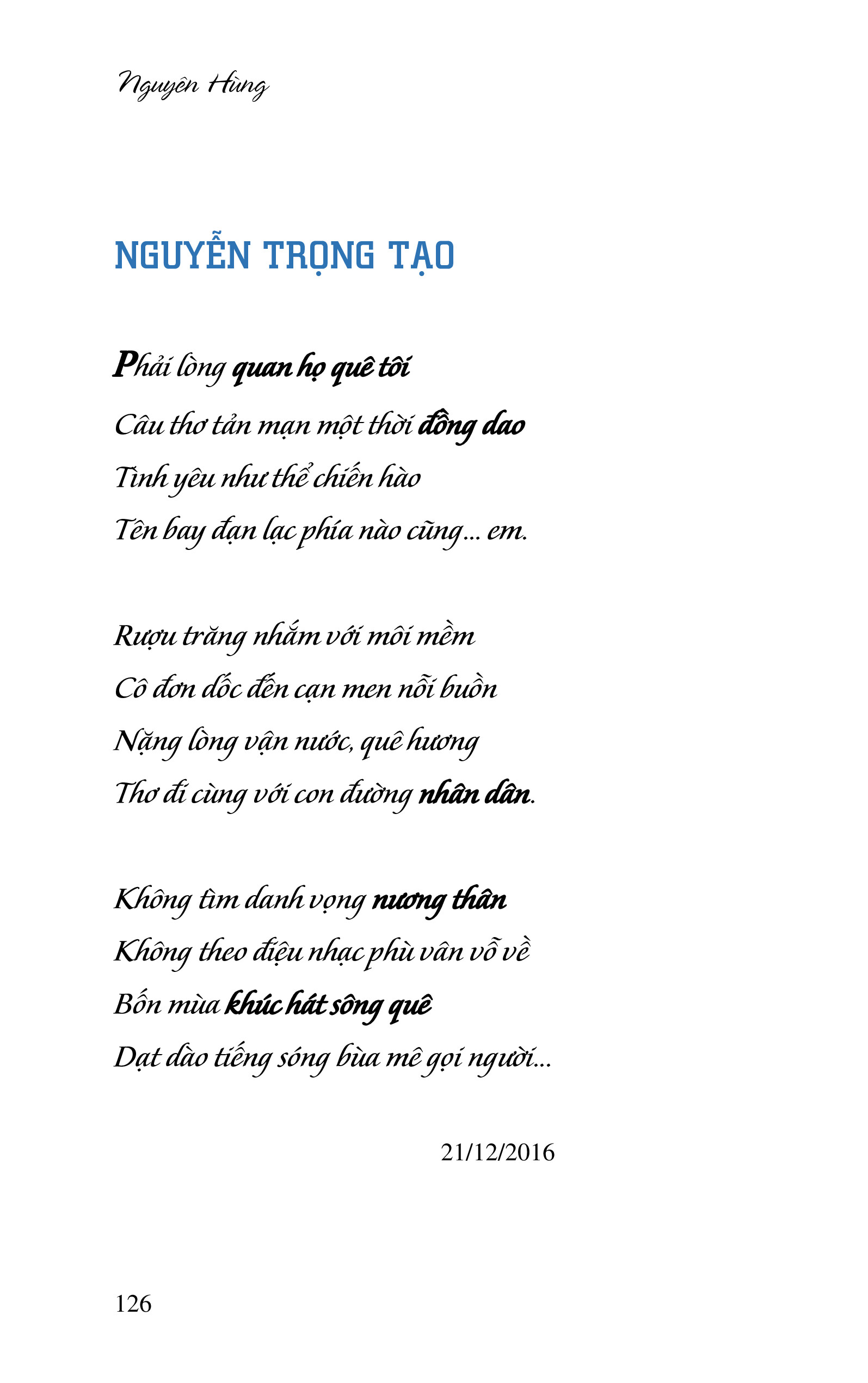 Nguyên Hùng

NGUYỄN TRỌNG TẠO

Phải lòng quan họ quê tôi
Câu thơ tản mạn một thời đồng dao
Tình yêu như thể chiến hào
Tên bay đạn lạc phía nào cũng... em.

Rượu trăng nhắm với môi mềm
Cô đơn dốc đến cạn men nỗi buồn
Nặng lòng vận nước, quê hương
Thơ đi cùng với con đường nhân dân.

Không tìm danh vọng nương thân
Không theo điệu nhạc phù vân vỗ về
Bốn mùa khúc hát sông quê
Dạt dào tiếng sóng bùa mê gọi người...

21/12/2016

126